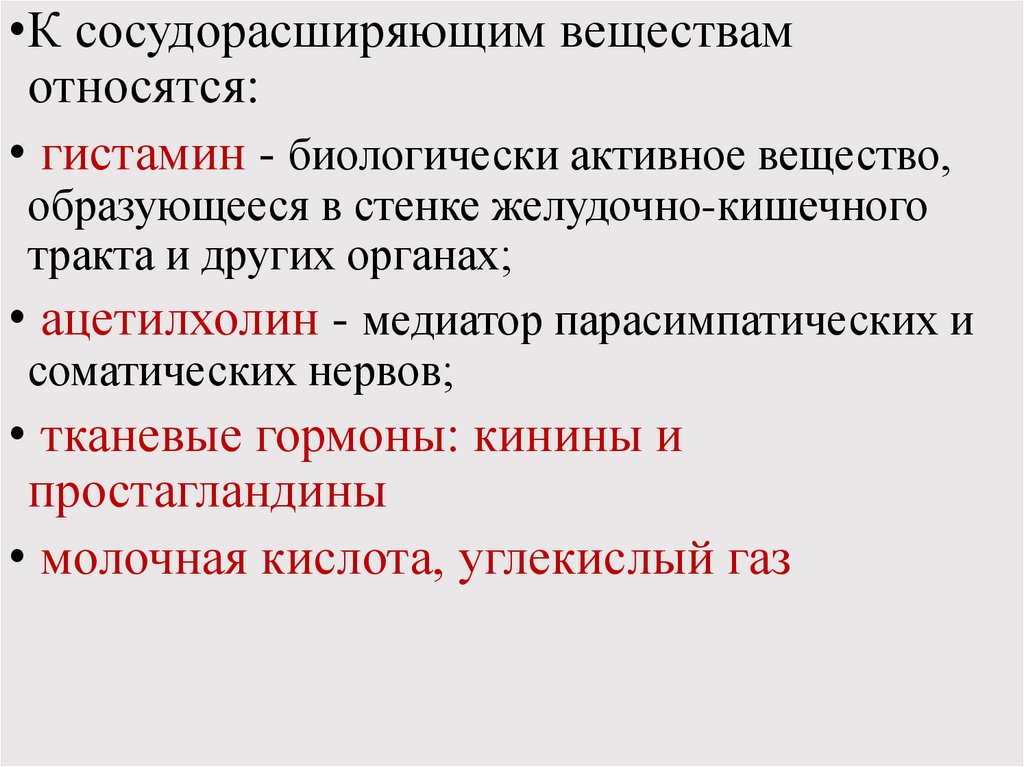 • К сосудорасширяющим веществам относятся:

• гистамин - биологически активное вещество, образующееся в стенке желудочно-кишечного тракта и других органах;

• ацетилхолин - медиатор парасимпатических и соматических нервов;

• тканевые гормоны: кинины и простагландины

• молочная кислота, углекислый газ